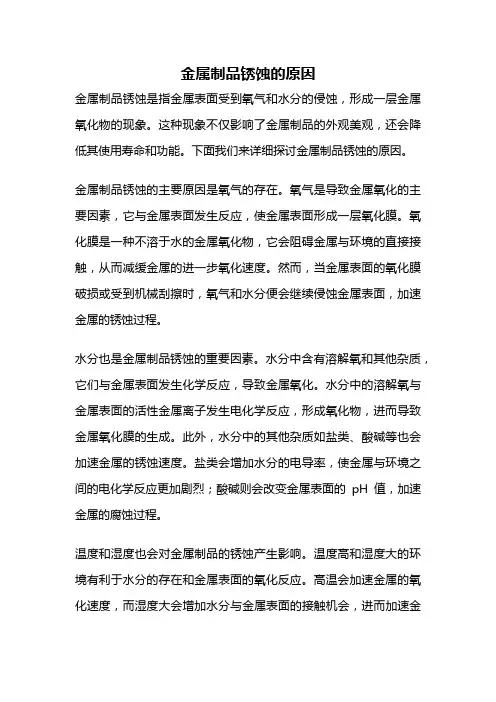 金属制品锈蚀的原因

金属制品锈蚀是指金属表面受到氧气和水分的侵蚀，形成一层金属氧化物的现象。这种现象不仅影响了金属制品的外观美观，还会降低其使用寿命和功能。下面我们来详细探讨金属制品锈蚀的原因。

金属制品锈蚀的主要原因是氧气的存在。氧气是导致金属氧化的主要因素，它与金属表面发生反应，使金属表面形成一层氧化膜。氧化膜是一种不溶于水的金属氧化物，它会阻碍金属与环境的直接接触，从而减缓金属的进一步氧化速度。然而，当金属表面的氧化膜破损或受到机械刮擦时，氧气和水分便会继续侵蚀金属表面，加速金属的锈蚀过程。

水分也是金属制品锈蚀的重要因素。水分中含有溶解氧和其他杂质，它们与金属表面发生化学反应，导致金属氧化。水分中的溶解氧与金属表面的活性金属离子发生电化学反应，形成氧化物，进而导致金属氧化膜的生成。此外，水分中的其他杂质如盐类、酸碱等也会加速金属的锈蚀速度。盐类会增加水分的电导率，使金属与环境之间的电化学反应更加剧烈；酸碱则会改变金属表面的 pH 值，加速金属的腐蚀过程。

温度和湿度也会对金属制品的锈蚀产生影响。温度高和湿度大的环境有利于水分的存在和金属表面的氧化反应。高温会加速金属的氧化速度，而湿度大会增加水分与金属表面的接触机会，进而加速金